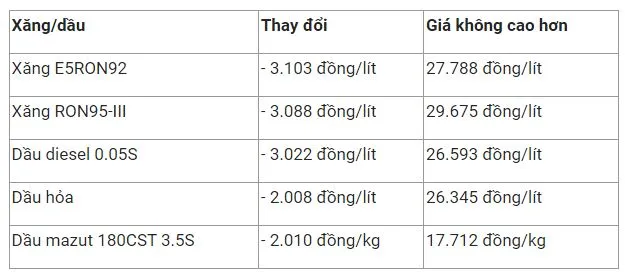 | Xăng/dầu | Thay đổi | Giá không cao hơn |
|---|---|---|
| Xăng E5RON92 | - 3.103 đồng/lít | 27.788 đồng/lít |
| Xăng RON95-III | - 3.088 đồng/lít | 29.675 đồng/lít |
| Dầu diesel 0.05S | - 3.022 đồng/lít | 26.593 đồng/lít |
| Dầu hỏa | - 2.008 đồng/lít | 26.345 đồng/lít |
| Dầu mazut 180CST 3.5S | - 2.010 đồng/kg | 17.712 đồng/kg |